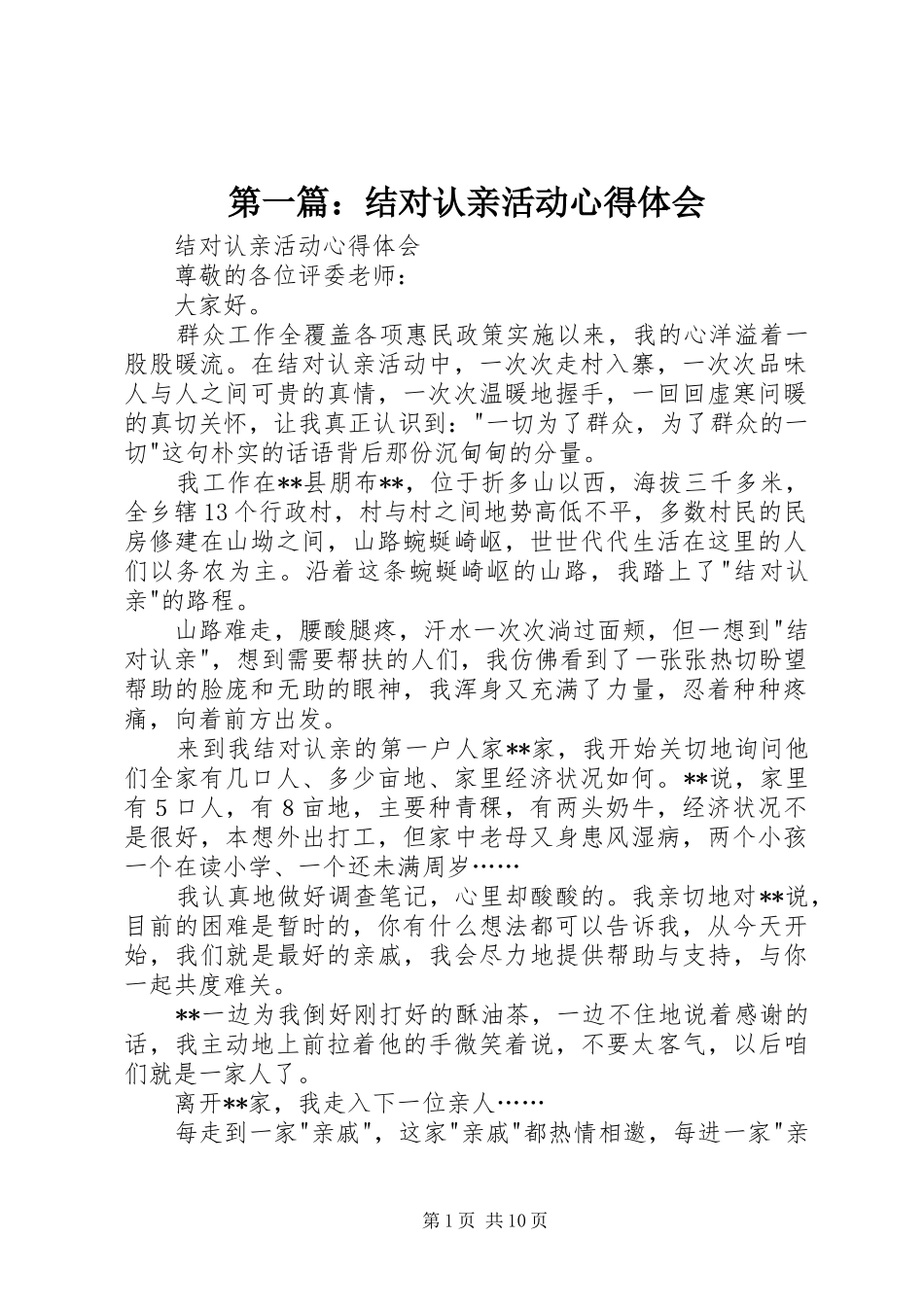 第一篇：结对认亲活动心得体会

结对认亲活动心得体会

尊敬的各位评委老师：

大家好。

群众工作全覆盖各项惠民政策实施以来，我的心洋溢着一股股暖流。在结对认亲活动中，一次次走村入寨，一次次品味人与人之间可贵的真情，一次次温暖地握手，一回回虚寒问暖的真切关怀，让我真正认识到："一切为了群众，为了群众的一切"这句朴实的话语背后那份沉甸甸的分量。

我工作在**县朋布**，位于折多山以西，海拔三千多米，全乡辖13个行政村，村与村之间地势高低不平，多数村民的民房修建在山坳之间，山路蜿蜒崎岖，世世代代生活在这里的人们以务农为主。沿着这条蜿蜒崎岖的山路，我踏上了"结对认亲"的路程。

山路难走，腰酸腿疼，汗水一次次淌过面颊，但一想到"结对认亲"，想到需要帮扶的人们，我仿佛看到了一张张热切盼望帮助的脸庞和无助的眼神，我浑身又充满了力量，忍着种种疼痛，向着前方出发。

来到我结对认亲的第一户人家**家，我开始关切地询问他们全家有几口人、多少亩地、家里经济状况如何。**说，家里有5口人，有8亩地，主要种青稞，有两头奶牛，经济状况不是很好，本想外出打工，但家中老母又身患风湿病，两个小孩一个在读小学、一个还未满周岁……

我认真地做好调查笔记，心里却酸酸的。我亲切地对**说，目前的困难是暂时的，你有什么想法都可以告诉我，从今天开始，我们就是最好的亲戚，我会尽力地提供帮助与支持，与你一起共度难关。

**一边为我倒好刚打好的酥油茶，一边不住地说着感谢的话，我主动地上前拉着他的手微笑着说，不要太客气，以后咱们就是一家人了。

离开**家，我走入下一位亲人……

每走到一家"亲戚"，这家"亲戚"都热情相邀，每进一家"亲

第1页 共10页